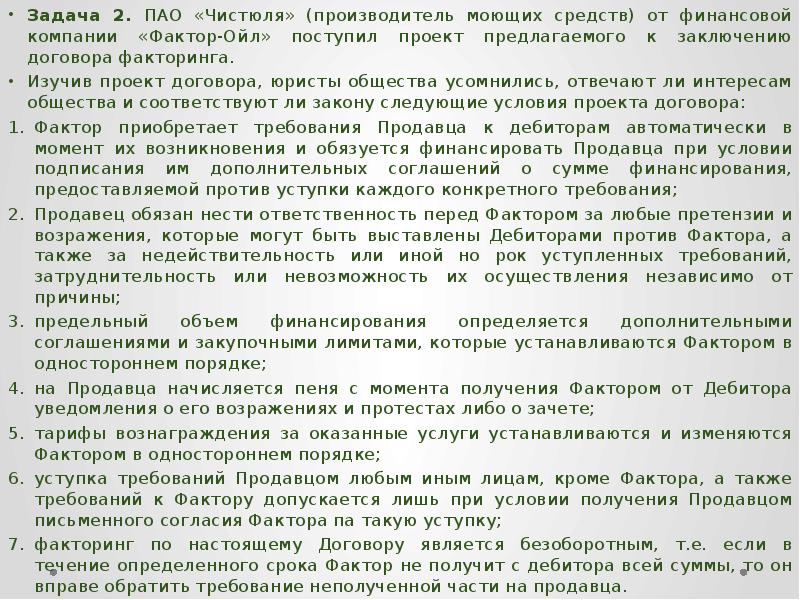 • **Задача 2.** ПАО «Чистюля» (производитель моющих средств) от финансовой компании «Фактор-Ойл» поступил проект предлагаемого к заключению договора факторинга.
• Изучив проект договора, юристы общества усомнились, отвечают ли интересам общества и соответствуют ли закону следующие условия проекта договора:
1. Фактор приобретает требования Продавца к дебиторам автоматически в момент их возникновения и обязуется финансировать Продавца при условии подписания им дополнительных соглашений о сумме финансирования, предоставляемой против уступки каждого конкретного требования;
2. Продавец обязан нести ответственность перед Фактором за любые претензии и возражения, которые могут быть выставлены Дебиторами против Фактора, а также за недействительность или иной но рок уступленных требований, затруднительность или невозможность их осуществления независимо от причины;
3. предельный объем финансирования определяется дополнительными соглашениями и закупочными лимитами, которые устанавливаются Фактором в одностороннем порядке;
4. на Продавца начисляется пеня с момента получения Фактором от Дебитора уведомления о его возражениях и протестах либо о зачете;
5. тарифы вознаграждения за оказанные услуги устанавливаются и изменяются Фактором в одностороннем порядке;
6. уступка требований Продавцом любым иным лицам, кроме Фактора, а также требований к Фактору допускается лишь при условии получения Продавцом письменного согласия Фактора па такую уступку;
7. факторинг по настоящему Договору является безоборотным, т.е. если в течение определенного срока Фактор не получит с дебитора всей суммы, то он вправе обратить требование неполученной части на продавца.